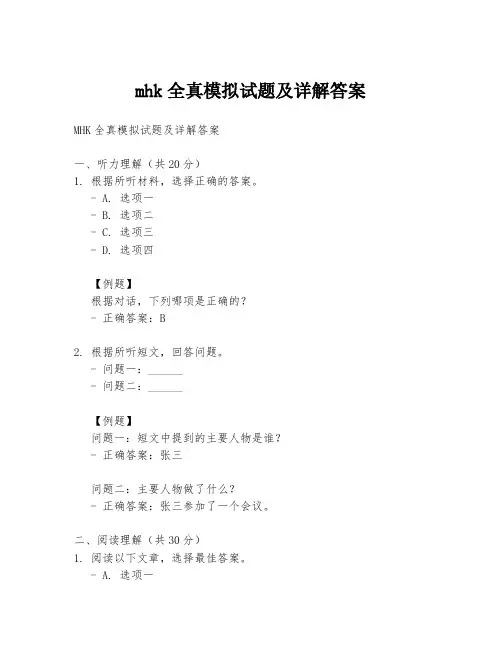 mhk 全真模拟试题及详解答案

MHK 全真模拟试题及详解答案

一、听力理解（共 20 分）
1. 根据所听材料，选择正确的答案。
- A. 选项一
- B. 选项二
- C. 选项三
- D. 选项四

【例题】
根据对话，下列哪项是正确的？
- 正确答案：B

2. 根据所听短文，回答问题。
- 问题一：______
- 问题二：______

【例题】
问题一：短文中提到的主要人物是谁？
- 正确答案：张三

问题二：主要人物做了什么？
- 正确答案：张三参加了一个会议。

二、阅读理解（共 30 分）
1. 阅读以下文章，选择最佳答案。
- A. 选项一